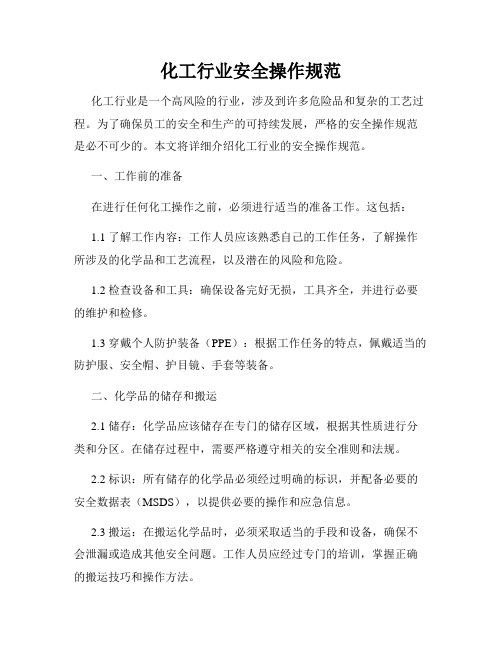 化工行业安全操作规范

化工行业是一个高风险的行业，涉及到许多危险品和复杂的工艺过程。为了确保员工的安全和生产的可持续发展，严格的安全操作规范是必不可少的。本文将详细介绍化工行业的安全操作规范。

一、工作前的准备

在进行任何化工操作之前，必须进行适当的准备工作。这包括：

1.1 了解工作内容：工作人员应该熟悉自己的工作任务，了解操作所涉及的化学品和工艺流程，以及潜在的风险和危险。

1.2 检查设备和工具：确保设备完好无损，工具齐全，并进行必要的维护和检修。

1.3 穿戴个人防护装备（PPE）：根据工作任务的特点，佩戴适当的防护服、安全帽、护目镜、手套等装备。

二、化学品的储存和搬运

2.1 储存：化学品应该储存在专门的储存区域，根据其性质进行分类和分区。在储存过程中，需要严格遵守相关的安全准则和法规。

2.2 标识：所有储存的化学品必须经过明确的标识，并配备必要的安全数据表（MSDS），以提供必要的操作和应急信息。

2.3 搬运：在搬运化学品时，必须采取适当的手段和设备，确保不会泄漏或造成其他安全问题。工作人员应经过专门的培训，掌握正确的搬运技巧和操作方法。